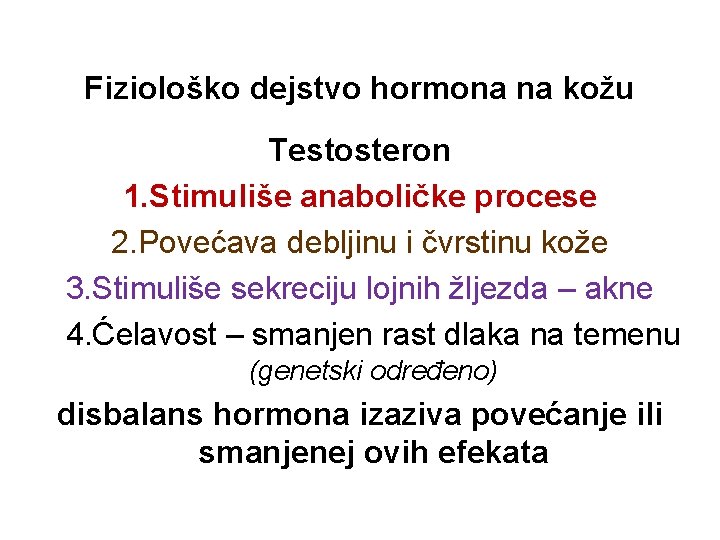 Fiziološko dejstvo hormona na kožu

Testosteron

1.Stimuliše anaboličke procese

2.Povećava debljinu i čvrstinu kože

3.Stimuliše sekreciju lojnih žljezda – akne

4.Ćelavost – smanjen rast dlaka na temenu
(genetski određeno)

disbalans hormona izaziva povećanje ili smanjenej ovih efekata